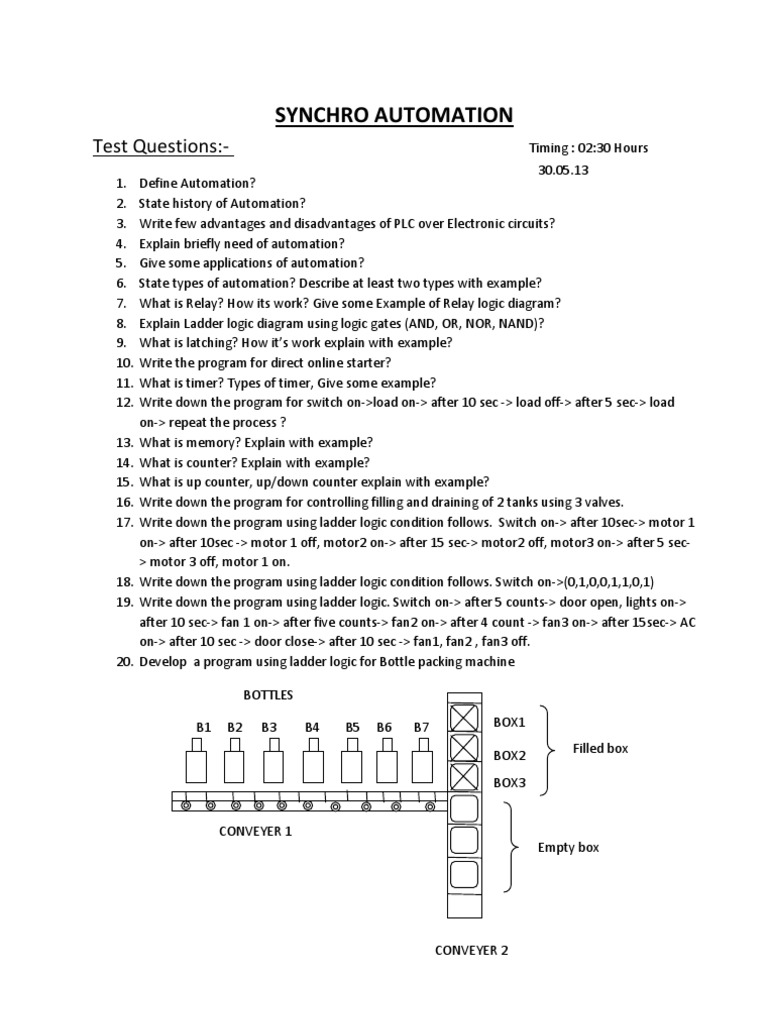 SYNCHRO AUTOMATION

Test Questions:-

Timing : 02:30 Hours
30.05.13

1. Define Automation?
2. State history of Automation?
3. Write few advantages and disadvantages of PLC over Electronic circuits?
4. Explain briefly need of automation?
5. Give some applications of automation?
6. State types of automation? Describe at least two types with example?
7. What is Relay? How its work? Give some Example of Relay logic diagram?
8. Explain Ladder logic diagram using logic gates (AND, OR, NOR, NAND)?
9. What is latching? How it's work explain with example?
10. Write the program for direct online starter?
11. What is timer? Types of timer, Give some example?
12. Write down the program for switch on->load on-> after 10 sec -> load off-> after 5 sec-> load on-> repeat the process ?
13. What is memory? Explain with example?
14. What is counter? Explain with example?
15. What is up counter, up/down counter explain with example?
16. Write down the program for controlling filling and draining of 2 tanks using 3 valves.
17. Write down the program using ladder logic condition follows. Switch on-> after 10sec-> motor 1 on-> after 10sec -> motor 1 off, motor2 on-> after 15 sec-> motor2 off, motor3 on-> after 5 sec-> motor 3 off, motor 1 on.
18. Write down the program using ladder logic condition follows. Switch on->(0,1,0,0,1,1,0,1)
19. Write down the program using ladder logic. Switch on-> after 5 counts-> door open, lights on-> after 10 sec-> fan 1 on-> after five counts-> fan2 on-> after 4 count -> fan3 on-> after 15sec-> AC on-> after 10 sec -> door close-> after 10 sec -> fan1, fan2 , fan3 off.
20. Develop a program using ladder logic for Bottle packing machine

BOTTLES
B1 B2 B3 B4 B5 B6 B7
BOX1
BOX2
BOX3
Filled box
CONVEYER 1
Empty box
CONVEYER 2